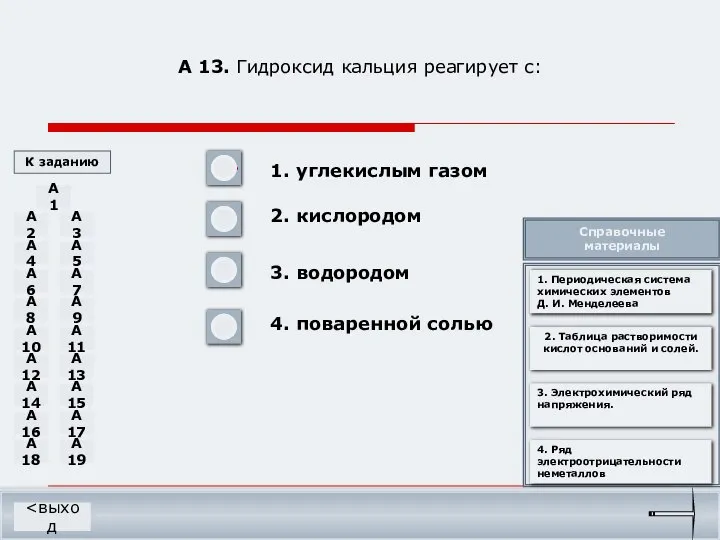 А 13. Гидроксид кальция реагирует с:

К заданию

А 1
А 2
А 3
А 4
А 5
А 6
А 7
А 8
А 9
А 10
А 11
А 12
А 13
А 14
А 15
А 16
А 17
А 18
А 19

1. углекислым газом

2. кислородом

3. водородом

4. поваренной солью

Справочные материалы

1. Периодическая система химических элементов Д. И. Менделеева

2. Таблица растворимости кислот оснований и солей.

3. Электрохимический ряд напряжения.

4. Ряд электроотрицательности неметаллов

<выход